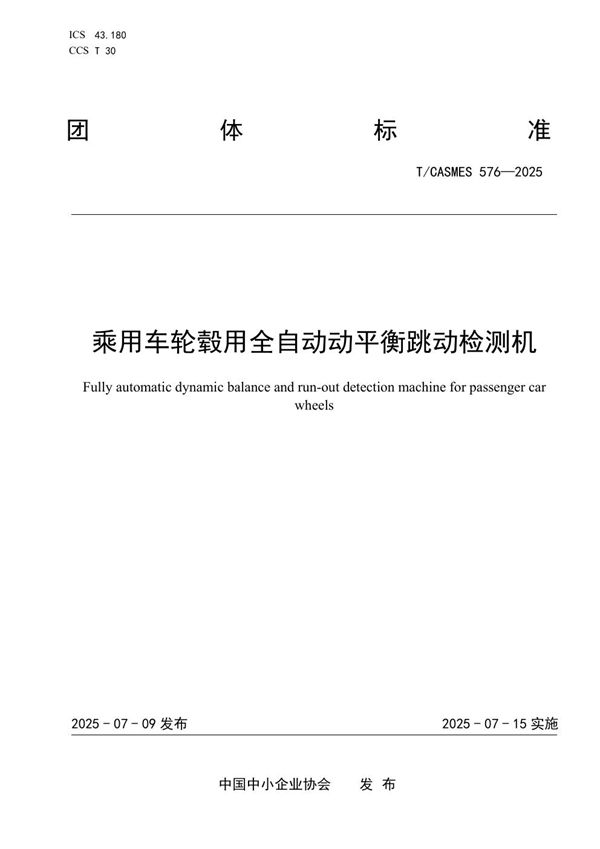 ICS 43.180
CCS T 30

团 体 标 准

T/CASMES 576—2025

乘用车轮毂用全自动动平衡跳动检测机

Fully automatic dynamic balance and run-out detection machine for passenger car wheels

2025 - 07 - 09 发布

2025 - 07 - 15 实施

中国中小企业协会 发 布